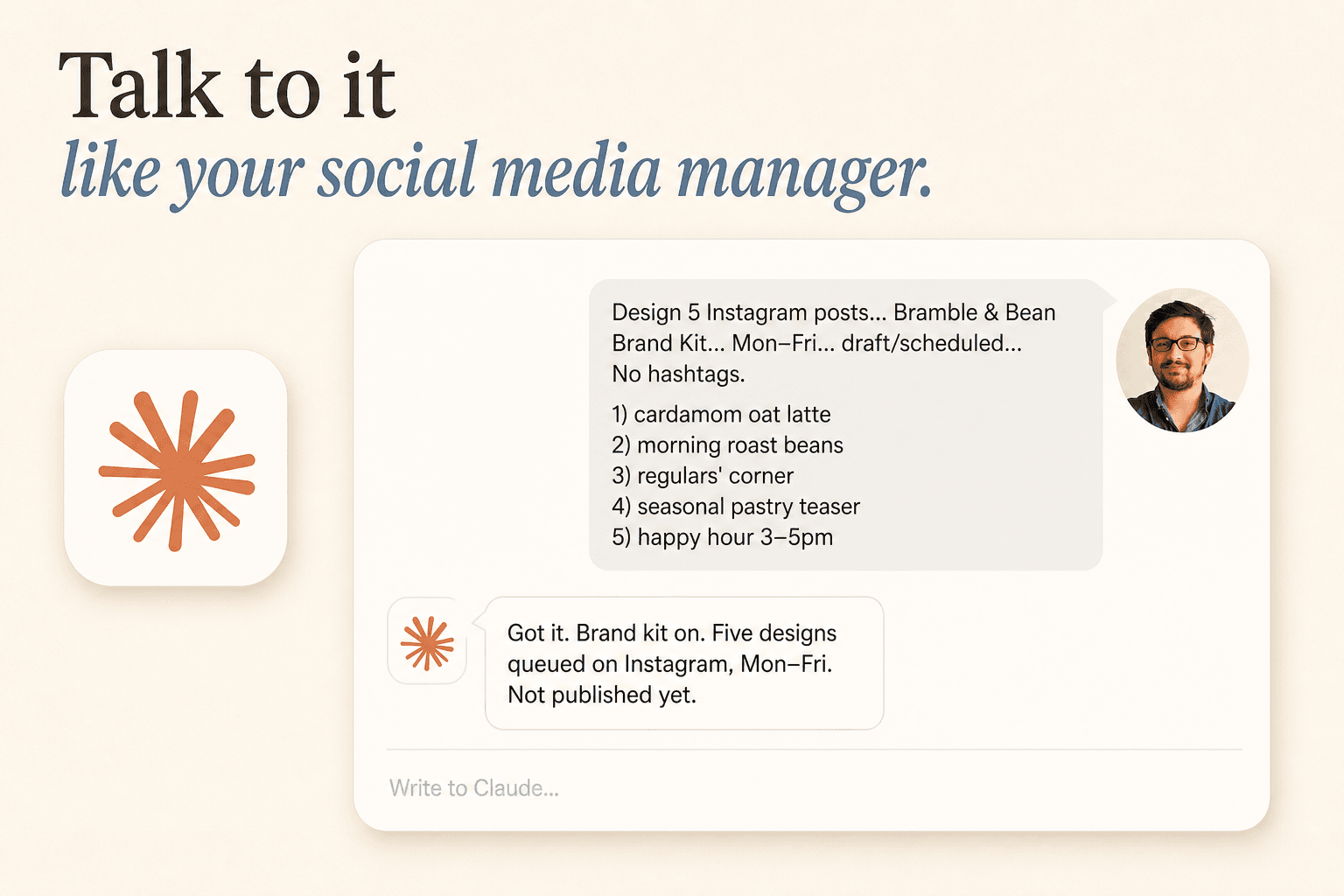 Talk to it
like your social media manager.

Design 5 Instagram posts... Bramble & Bean Brand Kit... Mon–Fri... draft/scheduled... No hashtags.

1) cardamom oat latte
2) morning roast beans
3) regulars' corner
4) seasonal pastry teaser
5) happy hour 3–5pm

Got it. Brand kit on. Five designs queued on Instagram, Mon–Fri. Not published yet.

Write to Claude...